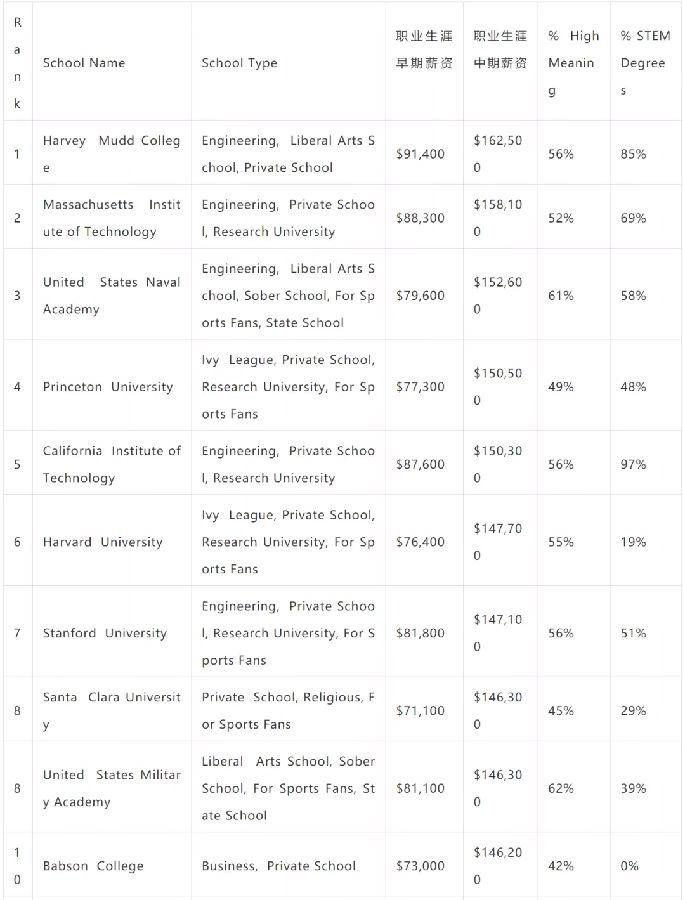 | Rank | School Name | School Type | 职业生涯早期薪资 | 职业生涯中期薪资 | % High Meaning | % STEM Degrees |
|---|---|---|---|---|---|---|
| 1 | Harvey Mudd College | Engineering, Liberal Arts School, Private School | $91,400 | $162,500 | 56% | 85% |
| 2 | Massachusetts Institute of Technology | Engineering, Private School, Research University | $88,300 | $158,100 | 52% | 69% |
| 3 | United States Naval Academy | Engineering, Liberal Arts School, Sober School, For Sports Fans, State School | $79,600 | $152,600 | 61% | 58% |
| 4 | Princeton University | Ivy League, Private School, Research University, For Sports Fans | $77,300 | $150,500 | 49% | 48% |
| 5 | California Institute of Technology | Engineering, Private School, Research University | $87,600 | $150,300 | 56% | 97% |
| 6 | Harvard University | Ivy League, Private School, Research University, For Sports Fans | $76,400 | $147,700 | 55% | 19% |
| 7 | Stanford University | Engineering, Private School, Research University, For Sports Fans | $81,800 | $147,100 | 56% | 51% |
| 8 | Santa Clara University | Private School, Religious, For Sports Fans | $71,100 | $146,300 | 45% | 29% |
| 8 | United States Military Academy | Liberal Arts School, Sober School, For Sports Fans, State School | $81,100 | $146,300 | 62% | 39% |
| 10 | Babson College | Business, Private School | $73,000 | $146,200 | 42% | 0% |